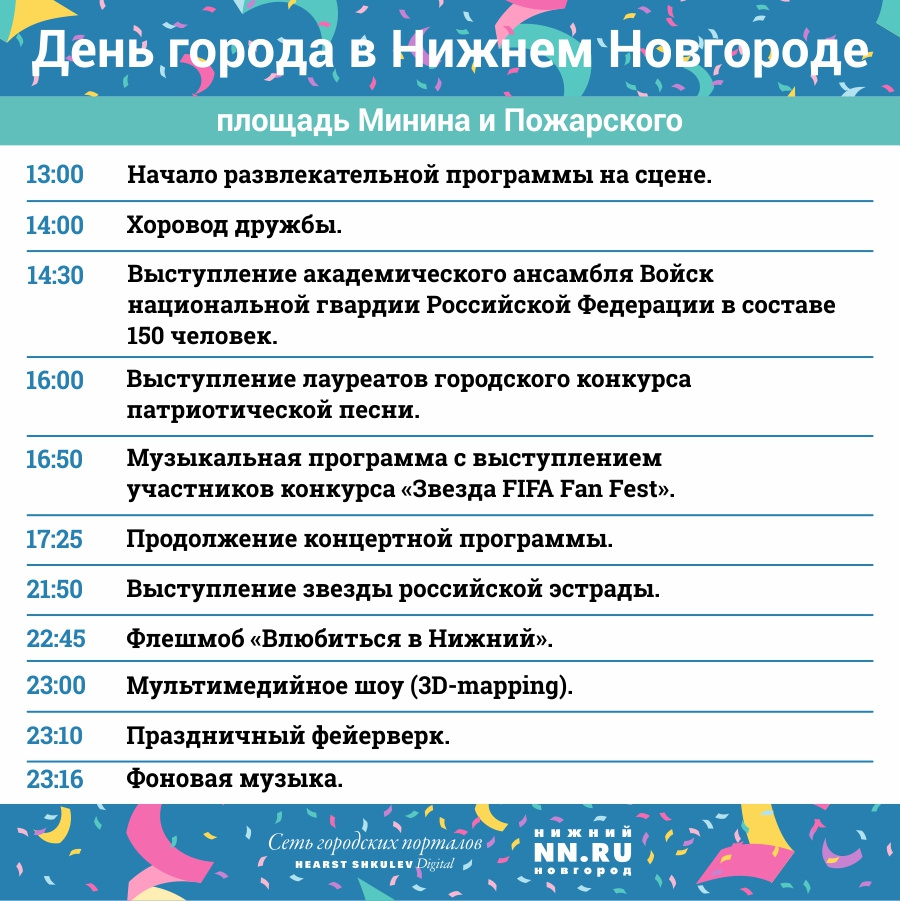 День города в Нижнем Новгороде

площадь Минина и Пожарского

| | |
|---|---|
| 13:00 | Начало развлекательной программы на сцене. |
| 14:00 | Хоровод дружбы. |
| 14:30 | Выступление академического ансамбля Войск национальной гвардии Российской Федерации в составе 150 человек. |
| 16:00 | Выступление лауреатов городского конкурса патриотической песни. |
| 16:50 | Музыкальная программа с выступлением участников конкурса «Звезда FIFA Fan Fest». |
| 17:25 | Продолжение концертной программы. |
| 21:50 | Выступление звезды российской эстрады. |
| 22:45 | Флешмоб «Влюбиться в Нижний». |
| 23:00 | Мультимедийное шоу (3D-mapping). |
| 23:10 | Праздничный фейерверк. |
| 23:16 | Фоновая музыка. |

Сеть городских порталов
HEARST SHKULEV Digital

НИЖНИЙ
NN.RU
НОВГОРОД